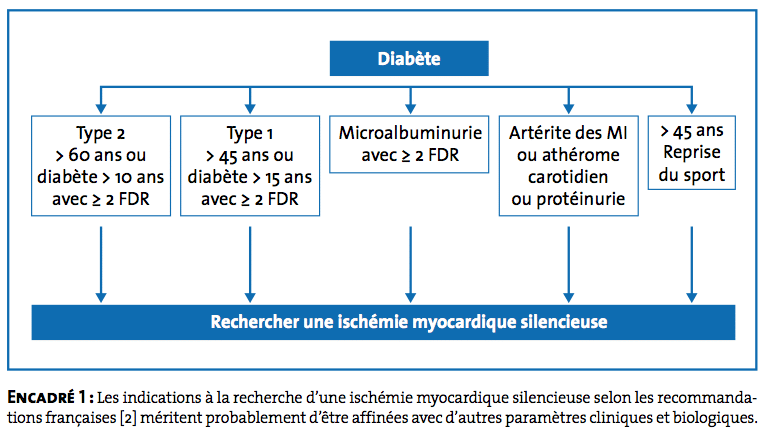 Diabète

Type 2
> 60 ans ou diabète > 10 ans avec ≥ 2 FDR

Type 1
> 45 ans ou diabète > 15 ans avec ≥ 2 FDR

Microalbuminurie avec ≥ 2 FDR

Artérite des MI ou athérome carotidien ou protéinurie

> 45 ans
Reprise du sport

Rechercher une ischémie myocardique silencieuse

ENCADRÉ 1 : Les indications à la recherche d'une ischémie myocardique silencieuse selon les recommandations françaises [2] méritent probablement d'être affinées avec d'autres paramètres cliniques et biologiques.